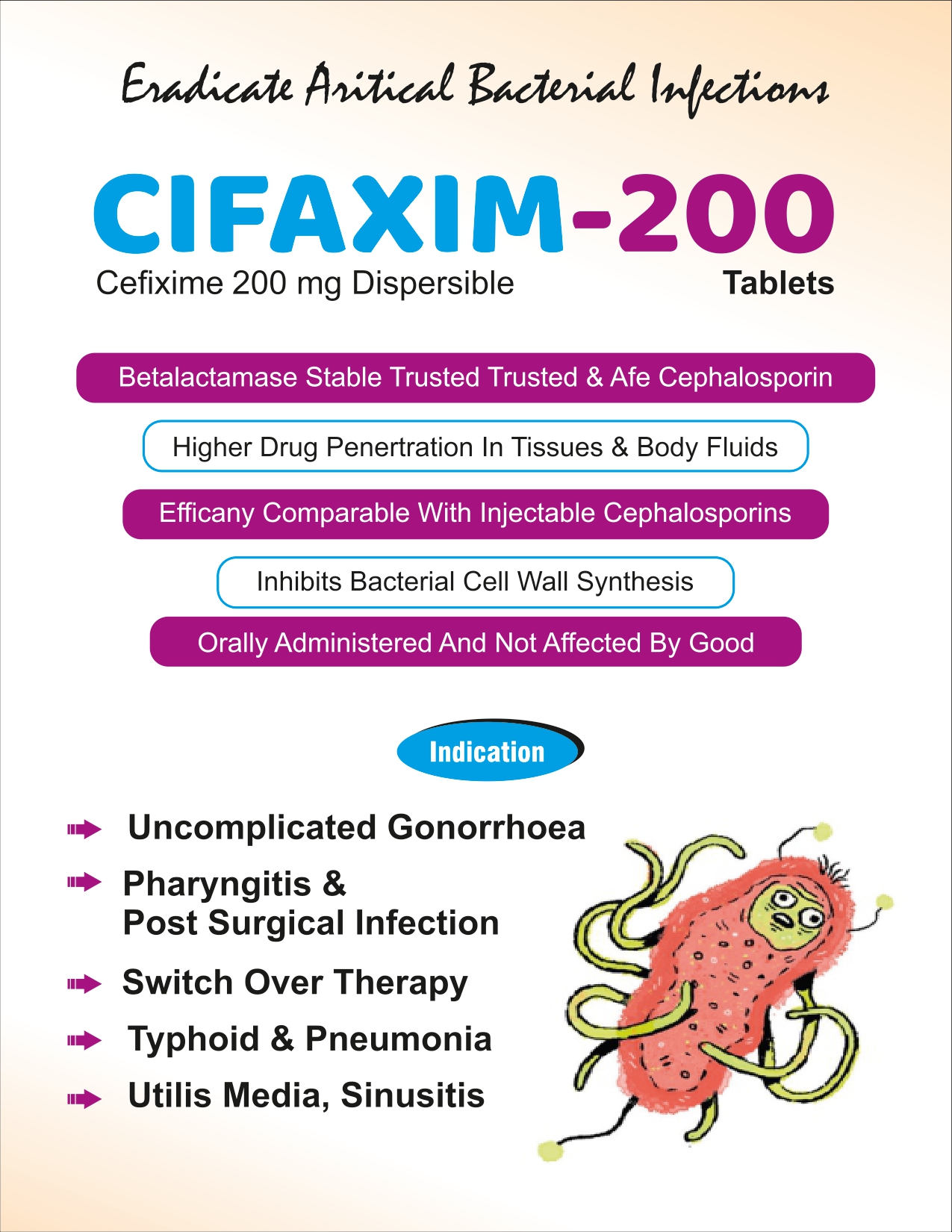 Eradicate Aritical Bacterial Infections

CIFAXIM-200

Cefixime 200 mg Dispersible Tablets

Betalactamase Stable Trusted Trusted & Afe Cephalosporin

Higher Drug Penertration In Tissues & Body Fluids

Efficany Comparable With Injectable Cephalosporins

Inhibits Bacterial Cell Wall Synthesis

Orally Administered And Not Affected By Good

Indication

➠ Uncomplicated Gonorrhoea

➠ Pharyngitis & Post Surgical Infection

➠ Switch Over Therapy

➠ Typhoid & Pneumonia

➠ Utilis Media, Sinusitis